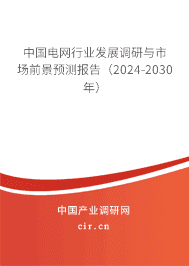 中国电网行业发展调研与市场前景预测报告（2024-2030年）

中国产业调研网
cir.cn